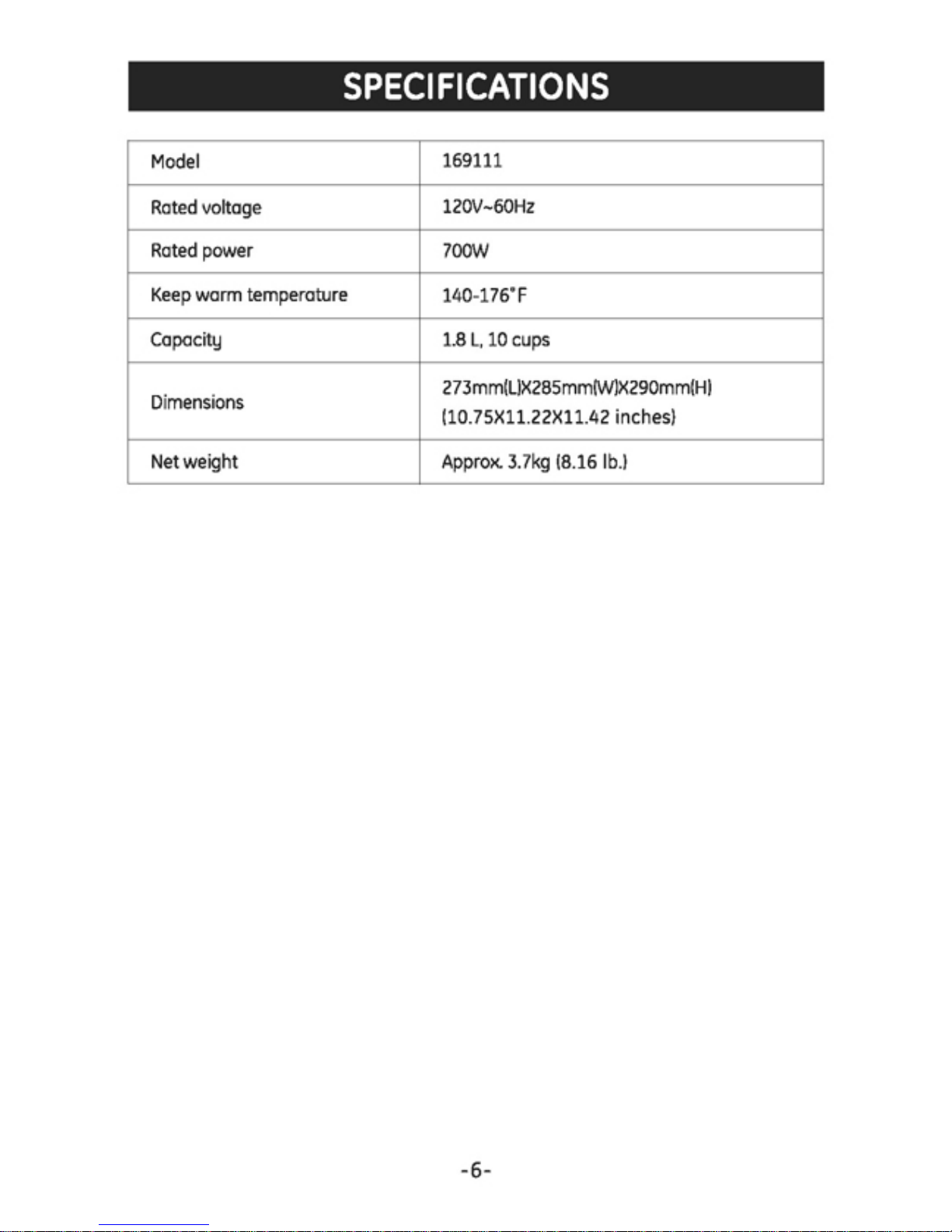 SPECIFICATIONS

| Model | 169111 |
|---|---|
| Rated voltage | 120V~60Hz |
| Rated power | 700W |
| Keep warm temperature | 140-176°F |
| Capacity | 1.8 L, 10 cups |
| Dimensions | 273mm(L)X285mm(W)X290mm(H) (10.75X11.22X11.42 inches) |
| Net weight | Approx. 3.7kg (8.16 lb.) |

-6-